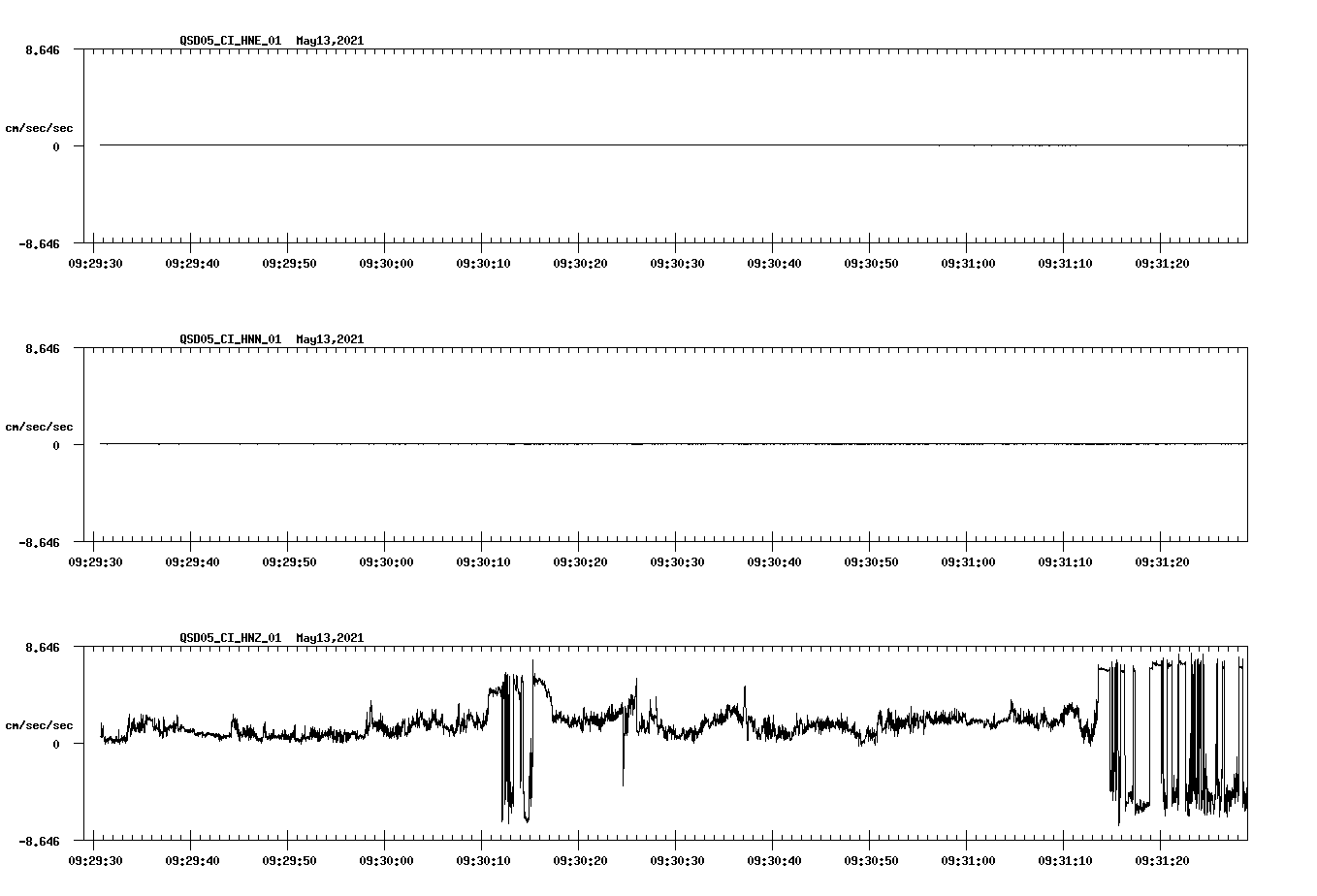 QSD05_CI_HNE_01 May13,2021

8.646
cm/sec/sec
0
-8.646

09:29:30 09:29:40 09:29:50 09:30:00 09:30:10 09:30:20 09:30:30 09:30:40 09:30:50 09:31:00 09:31:10 09:31:20

QSD05_CI_HNN_01 May13,2021

8.646
cm/sec/sec
0
-8.646

09:29:30 09:29:40 09:29:50 09:30:00 09:30:10 09:30:20 09:30:30 09:30:40 09:30:50 09:31:00 09:31:10 09:31:20

QSD05_CI_HNZ_01 May13,2021

8.646
cm/sec/sec
0
-8.646

09:29:30 09:29:40 09:29:50 09:30:00 09:30:10 09:30:20 09:30:30 09:30:40 09:30:50 09:31:00 09:31:10 09:31:20